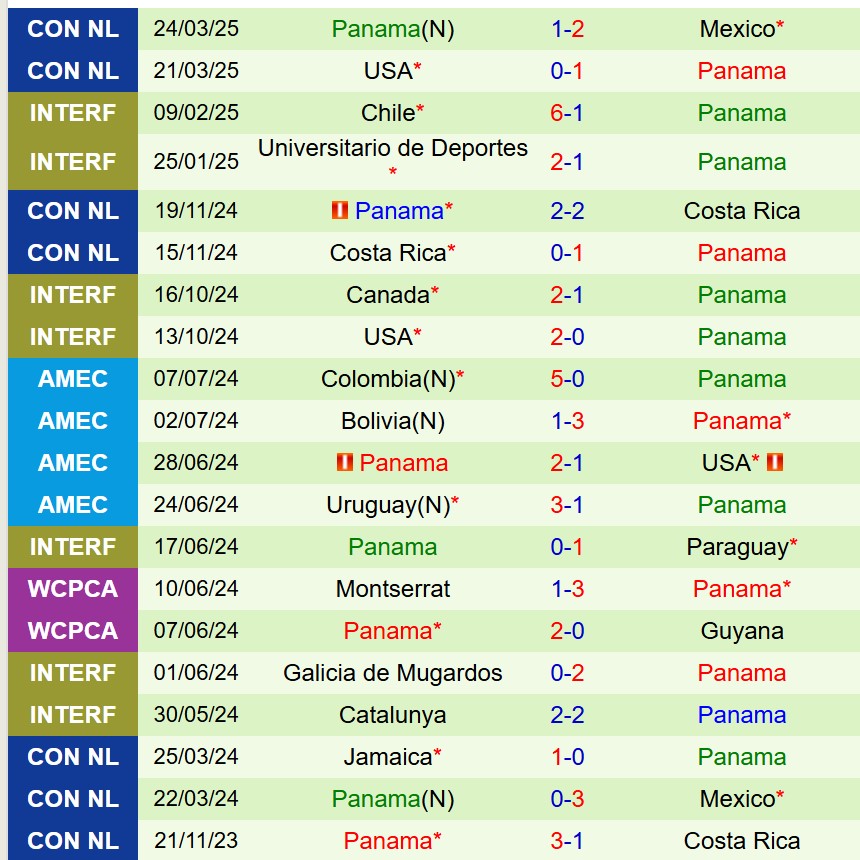 | CON NL | 24/03/25 | Panama(N) | 1-2 | Mexico* |
|---|---|---|---|---|
| CON NL | 21/03/25 | USA* | 0-1 | Panama |
| INTERF | 09/02/25 | Chile* | 6-1 | Panama |
| INTERF | 25/01/25 | Universitario de Deportes * | 2-1 | Panama |
| CON NL | 19/11/24 | Panama* | 2-2 | Costa Rica |
| CON NL | 15/11/24 | Costa Rica* | 0-1 | Panama |
| INTERF | 16/10/24 | Canada* | 2-1 | Panama |
| INTERF | 13/10/24 | USA* | 2-0 | Panama |
| AMEC | 07/07/24 | Colombia(N)* | 5-0 | Panama |
| AMEC | 02/07/24 | Bolivia(N) | 1-3 | Panama* |
| AMEC | 28/06/24 | Panama | 2-1 | USA* |
| AMEC | 24/06/24 | Uruguay(N)* | 3-1 | Panama |
| INTERF | 17/06/24 | Panama | 0-1 | Paraguay* |
| WCPCA | 10/06/24 | Montserrat | 1-3 | Panama* |
| WCPCA | 07/06/24 | Panama* | 2-0 | Guyana |
| INTERF | 01/06/24 | Galicia de Mugardos | 0-2 | Panama |
| INTERF | 30/05/24 | Catalunya | 2-2 | Panama |
| CON NL | 25/03/24 | Jamaica* | 1-0 | Panama |
| CON NL | 22/03/24 | Panama(N) | 0-3 | Mexico* |
| CON NL | 21/11/23 | Panama* | 3-1 | Costa Rica |